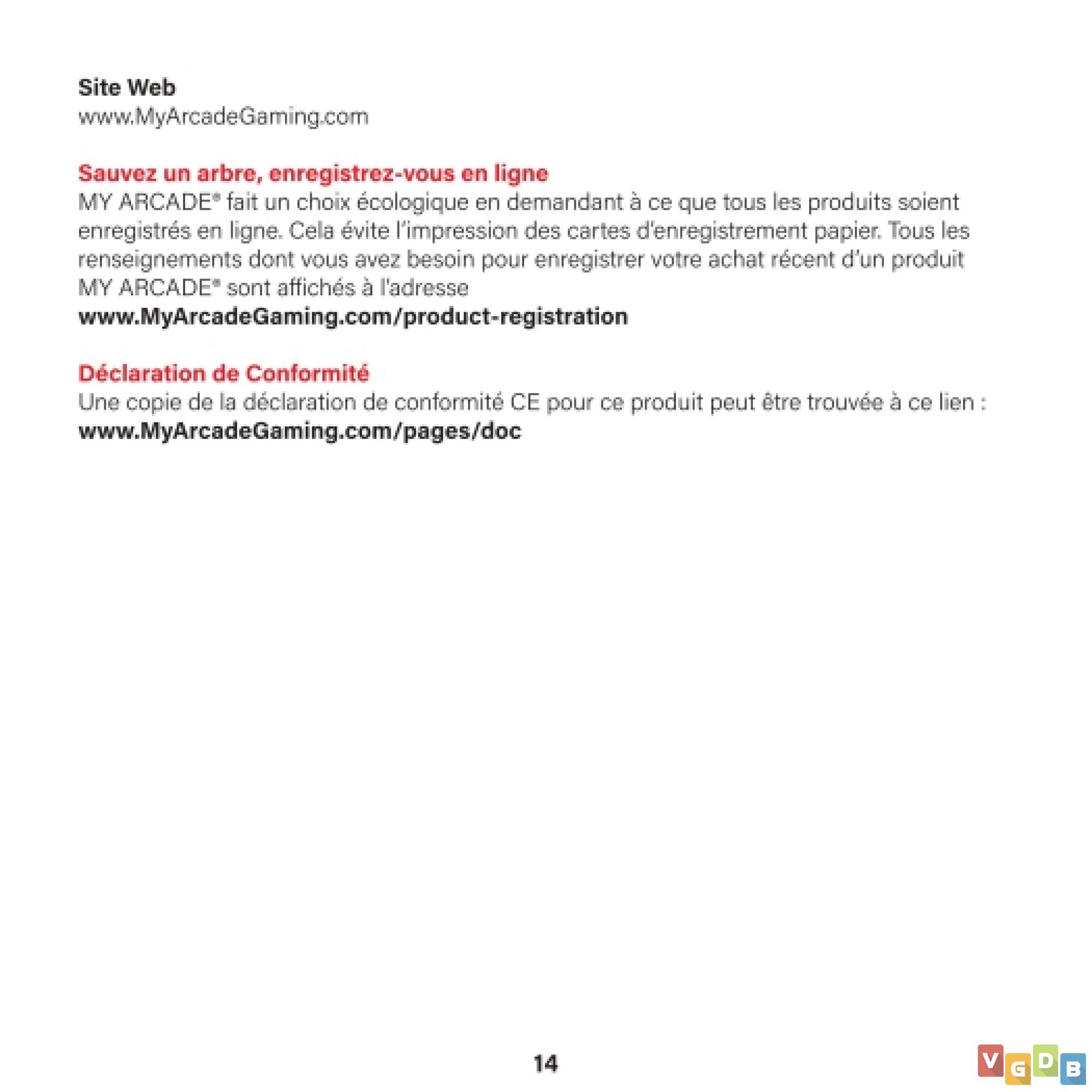 Site Web
www.MyArcadeGaming.com

Sauvez un arbre, enregistrez-vous en ligne
MY ARCADE® fait un choix écologique en demandant à ce que tous les produits soient enregistrés en ligne. Cela évite l'impression des cartes d'enregistrement papier. Tous les renseignements dont vous avez besoin pour enregistrer votre achat récent d'un produit MY ARCADE® sont affichés à l'adresse
www.MyArcadeGaming.com/product-registration

Déclaration de Conformité
Une copie de la déclaration de conformité CE pour ce produit peut être trouvée à ce lien :
www.MyArcadeGaming.com/pages/doc

14

VGDB